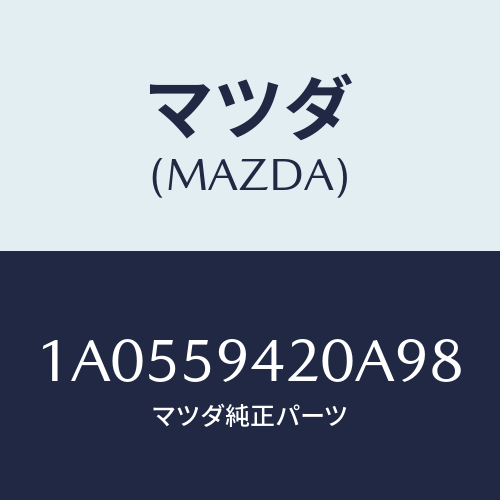 マツダ
(MAZDA)

1A0559420A98
マツダ純正パーツ